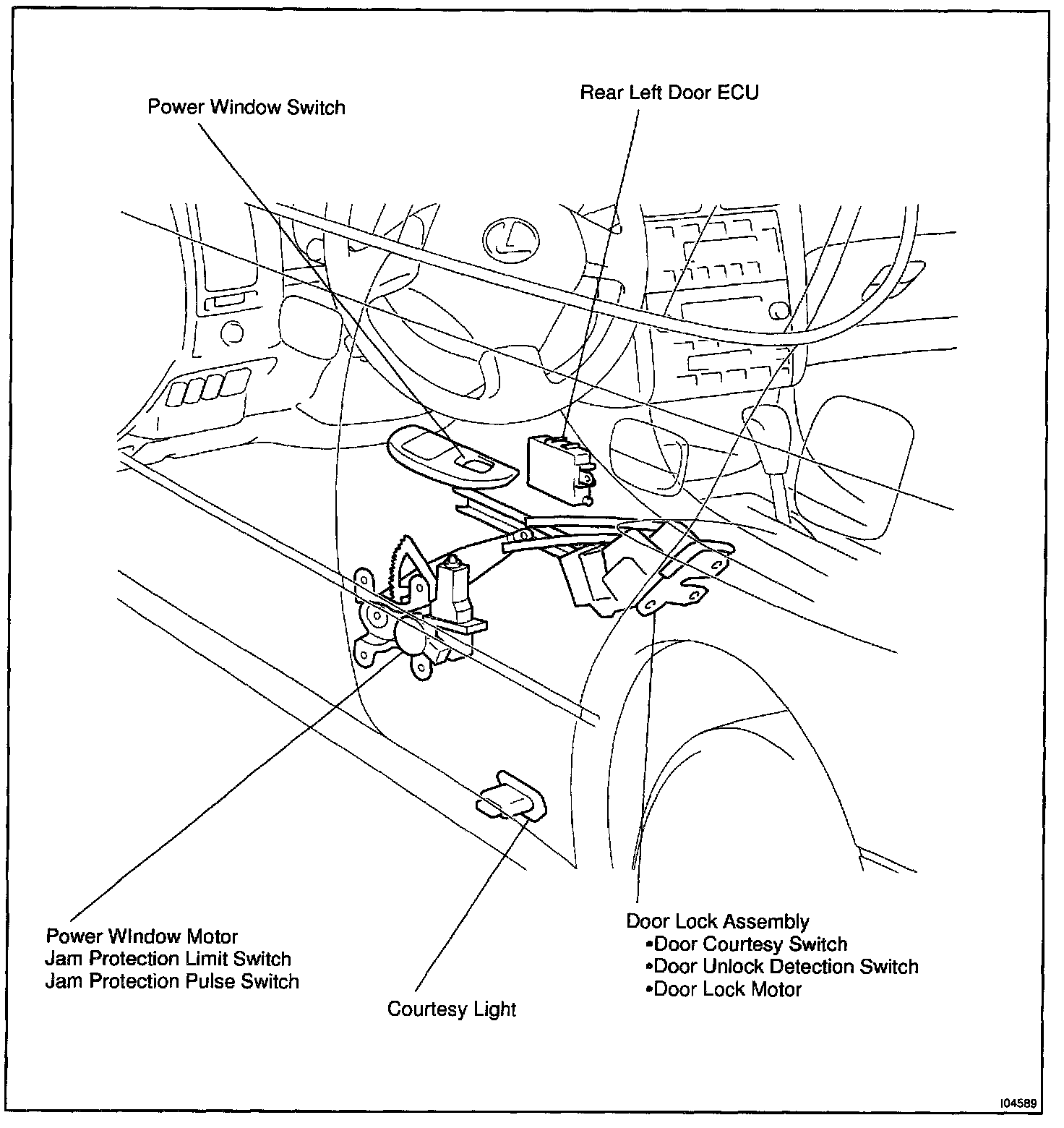 Power Window Switch

Rear Left Door ECU

Power WIndow Motor
Jam Protection Limit Switch
Jam Protection Pulse Switch

Courtesy Light

Door Lock Assembly
•Door Courtesy Switch
•Door Unlock Detection Switch
•Door Lock Motor

I04589